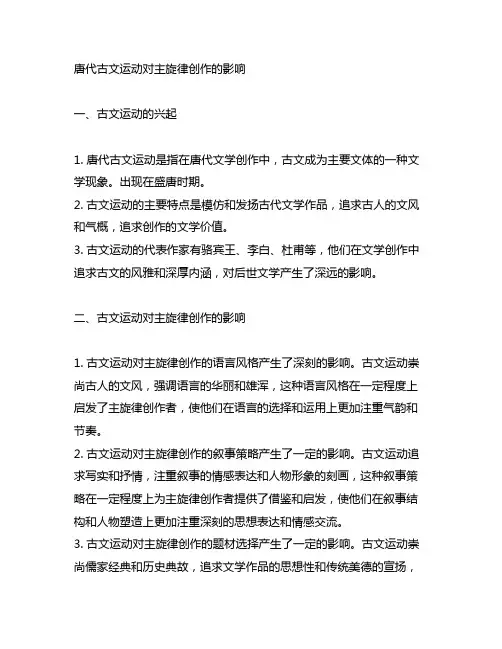 唐代古文运动对主旋律创作的影响

一、古文运动的兴起

1. 唐代古文运动是指在唐代文学创作中，古文成为主要文体的一种文学现象。出现在盛唐时期。
2. 古文运动的主要特点是模仿和发扬古代文学作品，追求古人的文风和气概，追求创作的文学价值。
3. 古文运动的代表作家有骆宾王、李白、杜甫等，他们在文学创作中追求古文的风雅和深厚内涵，对后世文学产生了深远的影响。

二、古文运动对主旋律创作的影响

1. 古文运动对主旋律创作的语言风格产生了深刻的影响。古文运动崇尚古人的文风，强调语言的华丽和雄浑，这种语言风格在一定程度上启发了主旋律创作者，使他们在语言的选择和运用上更加注重气韵和节奏。
2. 古文运动对主旋律创作的叙事策略产生了一定的影响。古文运动追求写实和抒情，注重叙事的情感表达和人物形象的刻画，这种叙事策略在一定程度上为主旋律创作者提供了借鉴和启发，使他们在叙事结构和人物塑造上更加注重深刻的思想表达和情感交流。
3. 古文运动对主旋律创作的题材选择产生了一定的影响。古文运动崇尚儒家经典和历史典故，追求文学作品的思想性和传统美德的宣扬，